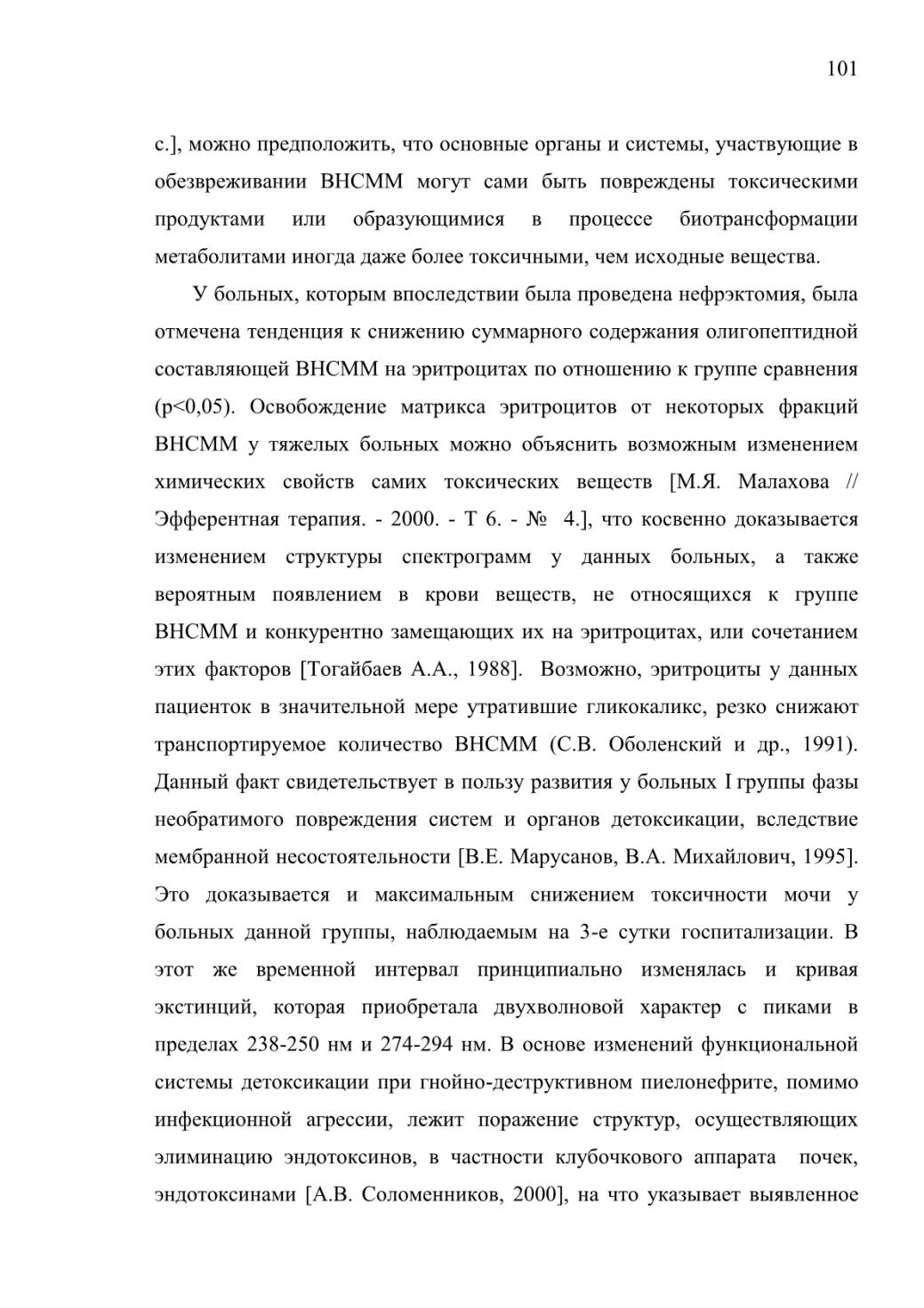 101

с.], можно предположить, что основные органы и системы, участвующие в обезвреживании ВНСММ могут сами быть повреждены токсическими продуктами или образующимися в процессе биотрансформации метаболитами иногда даже более токсичными, чем исходные вещества.

У больных, которым впоследствии была проведена нефрэктомия, была отмечена тенденция к снижению суммарного содержания олигопептидной составляющей ВНСММ на эритроцитах по отношению к группе сравнения (p<0,05). Освобождение матрикса эритроцитов от некоторых фракций ВНСММ у тяжелых больных можно объяснить возможным изменением химических свойств самих токсических веществ [М.Я. Малахова // Эфферентная терапия. - 2000. - Т 6. - № 4.], что косвенно доказывается изменением структуры спектрограмм у данных больных, а также вероятным появлением в крови веществ, не относящихся к группе ВНСММ и конкурентно замещающих их на эритроцитах, или сочетанием этих факторов [Тогайбаев А.А., 1988]. Возможно, эритроциты у данных пациенток в значительной мере утратившие гликокаликс, резко снижают транспортируемое количество ВНСММ (С.В. Оболенский и др., 1991). Данный факт свидетельствует в пользу развития у больных I группы фазы необратимого повреждения систем и органов детоксикации, вследствие мембранной несостоятельности [В.Е. Марусанов, В.А. Михайлович, 1995]. Это доказывается и максимальным снижением токсичности мочи у больных данной группы, наблюдаемым на 3-е сутки госпитализации. В этот же временной интервал принципиально изменялась и кривая экстинций, которая приобретала двухволновой характер с пиками в пределах 238-250 нм и 274-294 нм. В основе изменений функциональной системы детоксикации при гнойно-деструктивном пиелонефрите, помимо инфекционной агрессии, лежит поражение структур, осуществляющих элиминацию эндотоксинов, в частности клубочкового аппарата почек, эндотоксинами [А.В. Соломенников, 2000], на что указывает выявленное